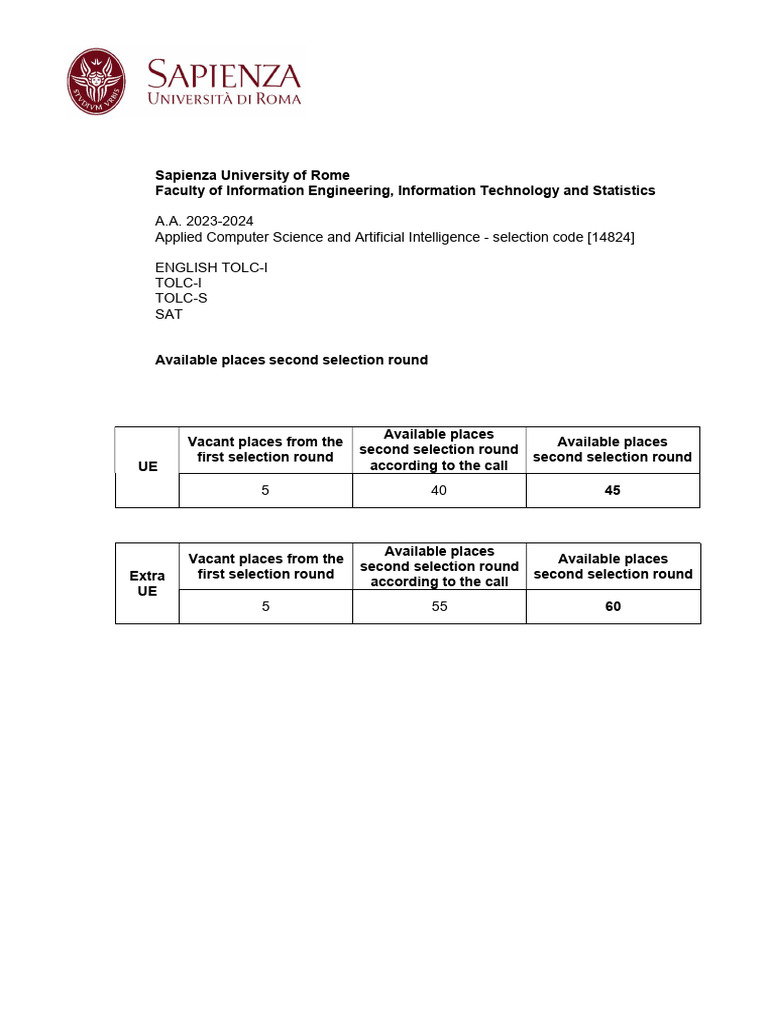 STVDIVM VRBIS

SAPIENZA
UNIVERSITÀ DI ROMA

Sapienza University of Rome
Faculty of Information Engineering, Information Technology and Statistics

A.A. 2023-2024
Applied Computer Science and Artificial Intelligence - selection code [14824]

ENGLISH TOLC-I
TOLC-I
TOLC-S
SAT

Available places second selection round

| UE | Vacant places from the first selection round | Available places second selection round according to the call | Available places second selection round |
|---|---|---|---|
| | 5 | 40 | 45 |

| Extra UE | Vacant places from the first selection round | Available places second selection round according to the call | Available places second selection round |
|---|---|---|---|
| | 5 | 55 | 60 |